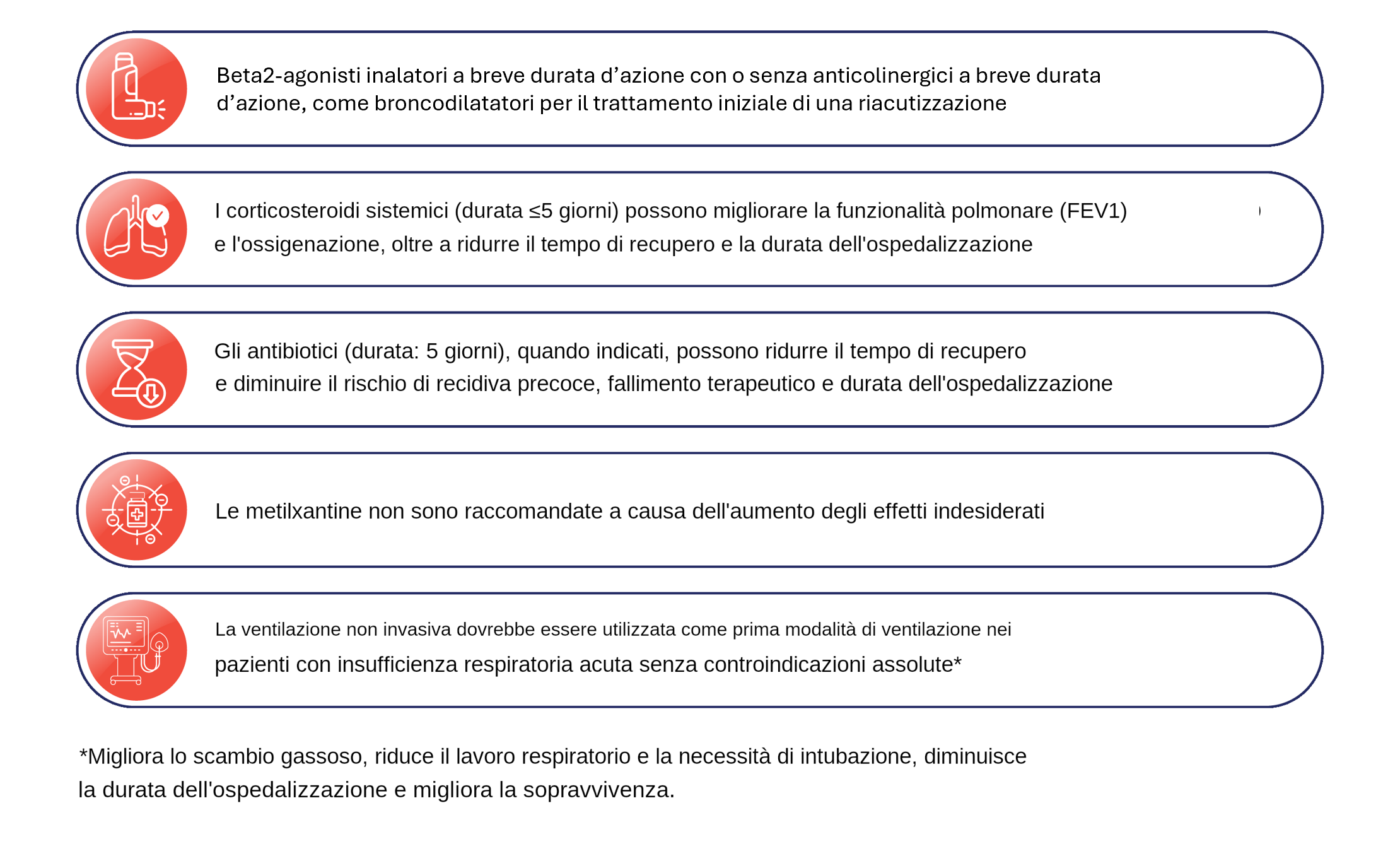 Beta2-agonisti inalatori a breve durata d’azione con o senza anticolinergici a breve durata d’azione, come broncodilatatori per il trattamento iniziale di una riacutizzazione

I corticosteroidi sistemici (durata ≤5 giorni) possono migliorare la funzionalità polmonare (FEV1) e l'ossigenazione, oltre a ridurre il tempo di recupero e la durata dell'ospedalizzazione

Gli antibiotici (durata: 5 giorni), quando indicati, possono ridurre il tempo di recupero e diminuire il rischio di recidiva precoce, fallimento terapeutico e durata dell'ospedalizzazione

Le metilxantine non sono raccomandate a causa dell'aumento degli effetti indesiderati

La ventilazione non invasiva dovrebbe essere utilizzata come prima modalità di ventilazione nei pazienti con insufficienza respiratoria acuta senza controindicazioni assolute*

*Migliora lo scambio gassoso, riduce il lavoro respiratorio e la necessità di intubazione, diminuisce la durata dell'ospedalizzazione e migliora la sopravvivenza.